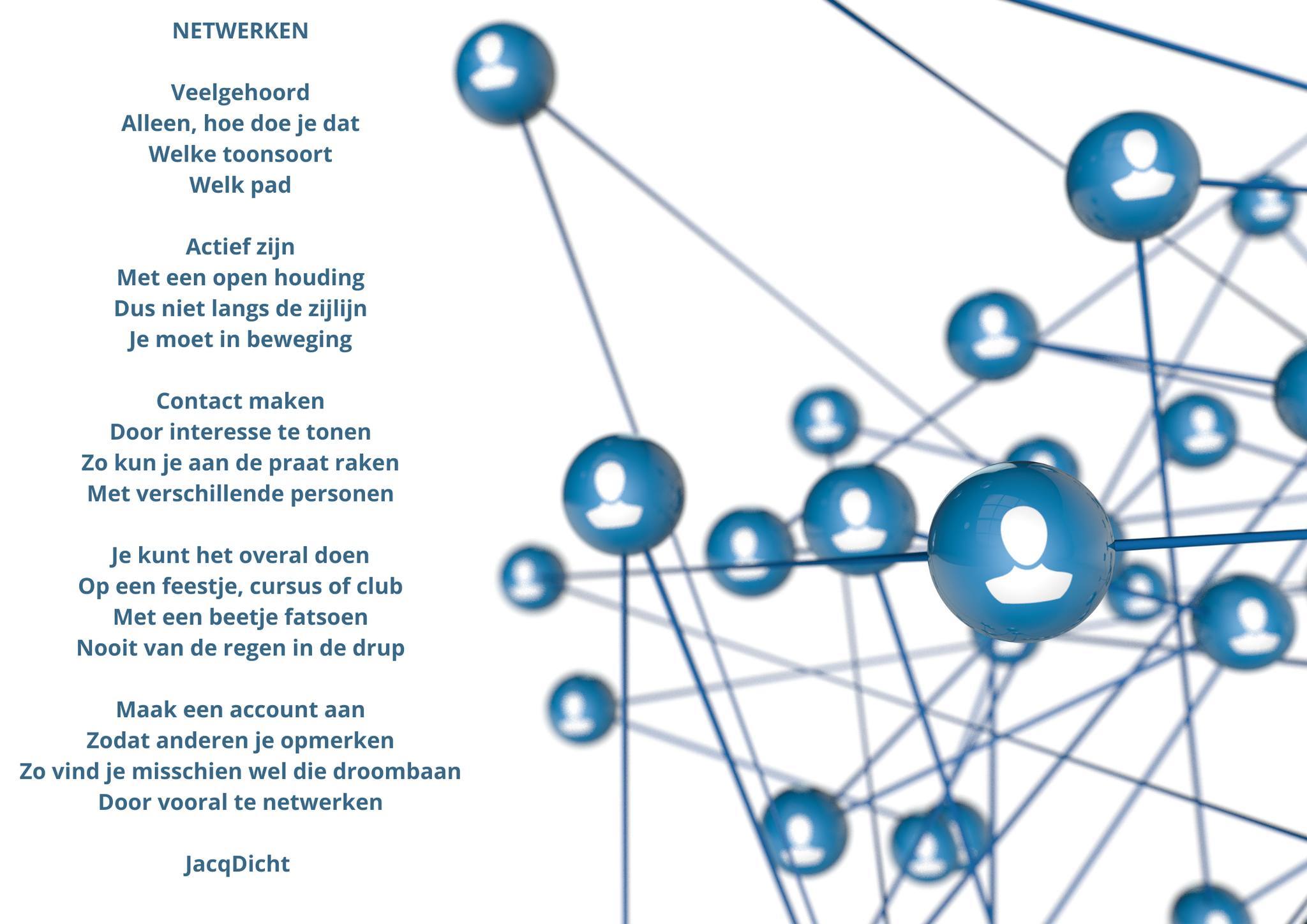 NETWERKEN

Veelgehoord
Alleen, hoe doe je dat
Welke toonsoort
Welk pad

Actief zijn
Met een open houding
Dus niet langs de zijlijn
Je moet in beweging

Contact maken
Door interesse te tonen
Zo kun je aan de praat raken
Met verschillende personen

Je kunt het overal doen
Op een feestje, cursus of club
Met een beetje fatsoen
Nooit van de regen in de drup

Maak een account aan
Zodat anderen je opmerken
Zo vind je misschien wel die droombaan
Door vooral te netwerken

JacqDicht